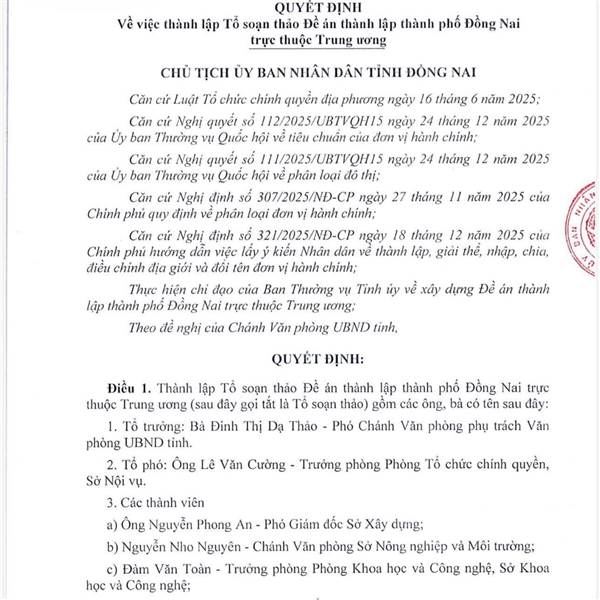 QUYẾT ĐỊNH
Về việc thành lập Tổ soạn thảo Đề án thành lập thành phố Đồng Nai trực thuộc Trung ương

CHỦ TỊCH ỦY BAN NHÂN DÂN TỈNH ĐỒNG NAI

Căn cứ Luật Tổ chức chính quyền địa phương ngày 16 tháng 6 năm 2025;

Căn cứ Nghị quyết số 112/2025/UBTVQH15 ngày 24 tháng 12 năm 2025 của Ủy ban Thường vụ Quốc hội về tiêu chuẩn của đơn vị hành chính;

Căn cứ Nghị quyết số 111/2025/UBTVQH15 ngày 24 tháng 12 năm 2025 của Ủy ban Thường vụ Quốc hội về phân loại đô thị;

Căn cứ Nghị định số 307/2025/NĐ-CP ngày 27 tháng 11 năm 2025 của Chính phủ quy định về phân loại đơn vị hành chính;

Căn cứ Nghị định số 321/2025/NĐ-CP ngày 18 tháng 12 năm 2025 của Chính phủ hướng dẫn việc lấy ý kiến Nhân dân về thành lập, giải thể, nhập, chia, điều chỉnh địa giới và đổi tên đơn vị hành chính;

Thực hiện chỉ đạo của Ban Thường vụ Tỉnh ủy về xây dựng Đề án thành lập thành phố Đồng Nai trực thuộc Trung ương;

Theo đề nghị của Chánh Văn phòng UBND tỉnh,

QUYẾT ĐỊNH:

Điều 1. Thành lập Tổ soạn thảo Đề án thành lập thành phố Đồng Nai trực thuộc Trung ương (sau đây gọi tắt là Tổ soạn thảo) gồm các ông, bà có tên sau đây:

1. Tổ trưởng: Bà Đinh Thị Dạ Thảo - Phó Chánh Văn phòng phụ trách Văn phòng UBND tỉnh.

2. Tổ phó: Ông Lê Văn Cường - Trưởng phòng Phòng Tổ chức chính quyền, Sở Nội vụ.

3. Các thành viên

a) Ông Nguyễn Phong An - Phó Giám đốc Sở Xây dựng;

b) Nguyễn Nho Nguyên - Chánh Văn phòng Sở Nông nghiệp và Môi trường;

c) Đàm Văn Toàn - Trưởng phòng Phòng Khoa học và Công nghệ, Sở Khoa học và Công nghệ;